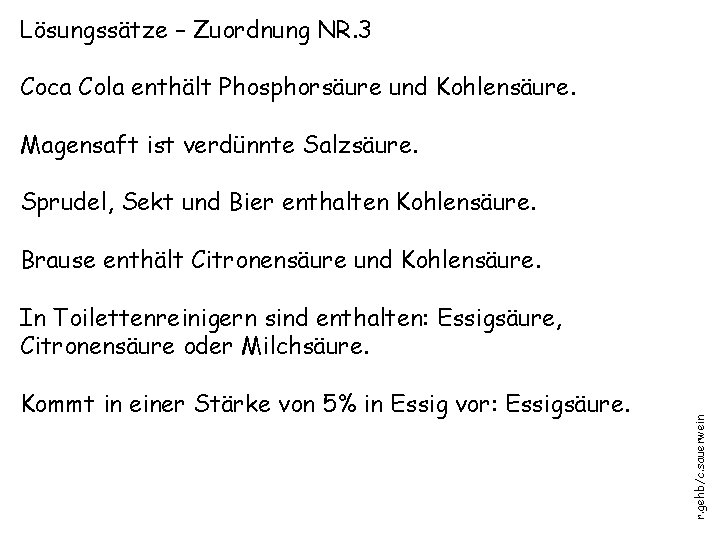 Lösungssätze – Zuordnung NR.3

Coca Cola enthält Phosphorsäure und Kohlensäure.

Magensaft ist verdünnte Salzsäure.

Sprudel, Sekt und Bier enthalten Kohlensäure.

Brause enthält Citronensäure und Kohlensäure.

In Toilettenreinigern sind enthalten: Essigsäure, Citronensäure oder Milchsäure.

Kommt in einer Stärke von 5% in Essig vor: Essigsäure.

r.gehb/c.sauerwein